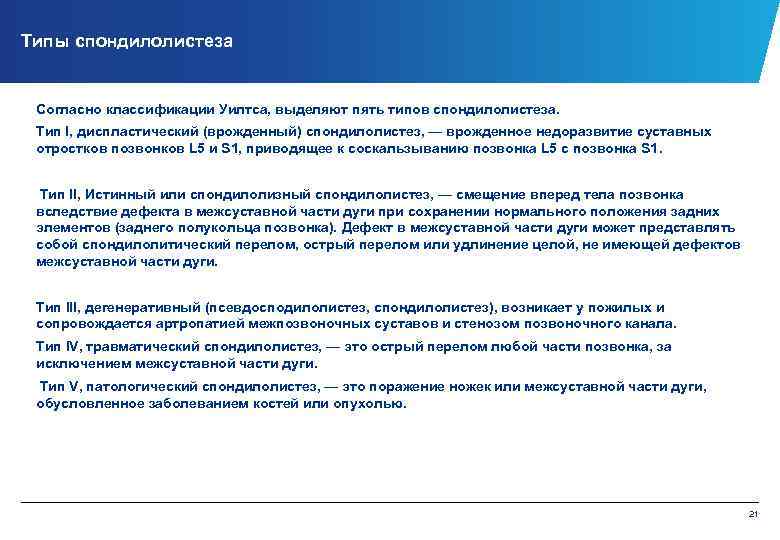 Типы спондилолистеза

Согласно классификации Уилтса, выделяют пять типов спондилолистеза.

Тип I, диспластический (врожденный) спондилолистез, — врожденное недоразвитие суставных отростков позвонков L5 и S1, приводящее к соскальзыванию позвонка L5 с позвонка S1.

Тип II, Истинный или спондилолизный спондилолистез, — смещение вперед тела позвонка вследствие дефекта в межсуставной части дуги при сохранении нормального положения задних элементов (заднего полукольца позвонка). Дефект в межсуставной части дуги может представлять собой спондилолитический перелом, острый перелом или удлинение целой, не имеющей дефектов межсуставной части дуги.

Тип III, дегенеративный (псевдосподилолистез, спондилолистез), возникает у пожилых и сопровождается артропатией межпозвоночных суставов и стенозом позвоночного канала.

Тип IV, травматический спондилолистез, — это острый перелом любой части позвонка, за исключением межсуставной части дуги.

Тип V, патологический спондилолистез, — это поражение ножек или межсуставной части дуги, обусловленное заболеванием костей или опухолью.

21